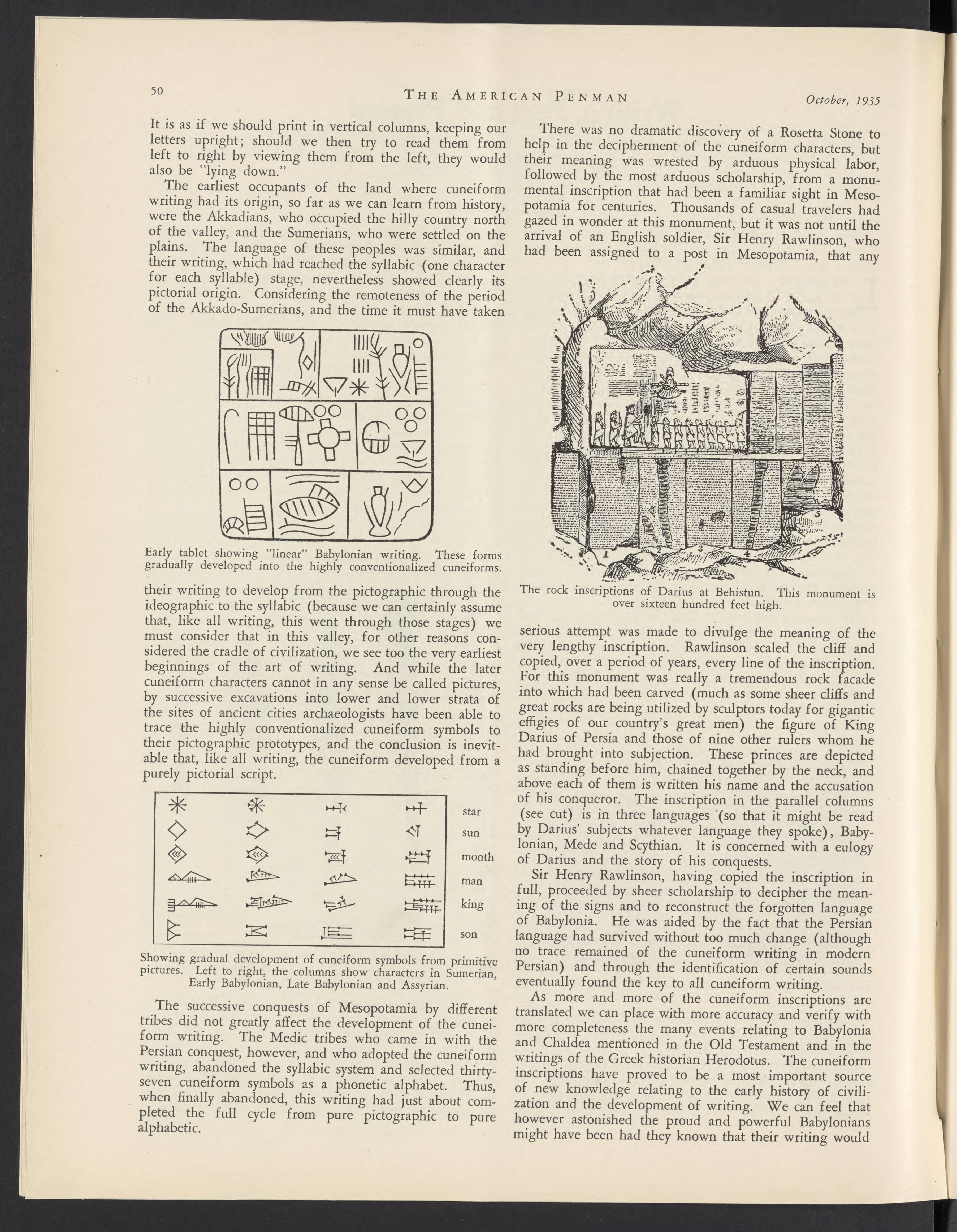 50 THE AMERICAN PENMAN October, 1935

It is as if we should print in vertical columns, keeping our letters upright; should we then try to read them from left to right by viewing them from the left, they would also be "lying down."

The earliest occupants of the land where cuneiform writing had its origin, so far as we can learn from history, were the Akkadians, who occupied the hilly country north of the valley, and the Sumerians, who were settled on the plains. The language of these peoples was similar, and their writing, which had reached the syllabic (one character for each syllable) stage, nevertheless showed clearly its pictorial origin. Considering the remoteness of the period of the Akkado-Sumerians, and the time it must have taken

Early tablet showing "linear" Babylonian writing. These forms gradually developed into the highly conventionalized cuneiforms.

their writing to develop from the pictographic through the ideographic to the syllabic (because we can certainly assume that, like all writing, this went through those stages) we must consider that in this valley, for other reasons considered the cradle of civilization, we see too the very earliest beginnings of the art of writing. And while the later cuneiform characters cannot in any sense be called pictures, by successive excavations into lower and lower strata of the sites of ancient cities archaeologists have been able to trace the highly conventionalized cuneiform symbols to their pictographic prototypes, and the conclusion is inevitable that, like all writing, the cuneiform developed from a purely pictorial script.

star
sun
month
man
king
son

Showing gradual development of cuneiform symbols from primitive pictures. Left to right, the columns show characters in Sumerian, Early Babylonian, Late Babylonian and Assyrian.

The successive conquests of Mesopotamia by different tribes did not greatly affect the development of the cuneiform writing. The Medic tribes who came in with the Persian conquest, however, and who adopted the cuneiform writing, abandoned the syllabic system and selected thirty-seven cuneiform symbols as a phonetic alphabet. Thus, when finally abandoned, this writing had just about completed the full cycle from pure pictographic to pure alphabetic.

There was no dramatic discovery of a Rosetta Stone to help in the decipherment of the cuneiform characters, but their meaning was wrested by arduous physical labor, followed by the most arduous scholarship, from a monumental inscription that had been a familiar sight in Mesopotamia for centuries. Thousands of casual travelers had gazed in wonder at this monument, but it was not until the arrival of an English soldier, Sir Henry Rawlinson, who had been assigned to a post in Mesopotamia, that any

1 2 3 4 5

The rock inscriptions of Darius at Behistun. This monument is over sixteen hundred feet high.

serious attempt was made to divulge the meaning of the very lengthy inscription. Rawlinson scaled the cliff and copied, over a period of years, every line of the inscription. For this monument was really a tremendous rock facade into which had been carved (much as some sheer cliffs and great rocks are being utilized by sculptors today for gigantic effigies of our country's great men) the figure of King Darius of Persia and those of nine other rulers whom he had brought into subjection. These princes are depicted as standing before him, chained together by the neck, and above each of them is written his name and the accusation of his conqueror. The inscription in the parallel columns (see cut) is in three languages (so that it might be read by Darius' subjects whatever language they spoke), Babylonian, Mede and Scythian. It is concerned with a eulogy of Darius and the story of his conquests.

Sir Henry Rawlinson, having copied the inscription in full, proceeded by sheer scholarship to decipher the meaning of the signs and to reconstruct the forgotten language of Babylonia. He was aided by the fact that the Persian language had survived without too much change (although no trace remained of the cuneiform writing in modern Persian) and through the identification of certain sounds eventually found the key to all cuneiform writing.

As more and more of the cuneiform inscriptions are translated we can place with more accuracy and verify with more completeness the many events relating to Babylonia and Chaldea mentioned in the Old Testament and in the writings of the Greek historian Herodotus. The cuneiform inscriptions have proved to be a most important source of new knowledge relating to the early history of civilization and the development of writing. We can feel that however astonished the proud and powerful Babylonians might have been had they known that their writing would